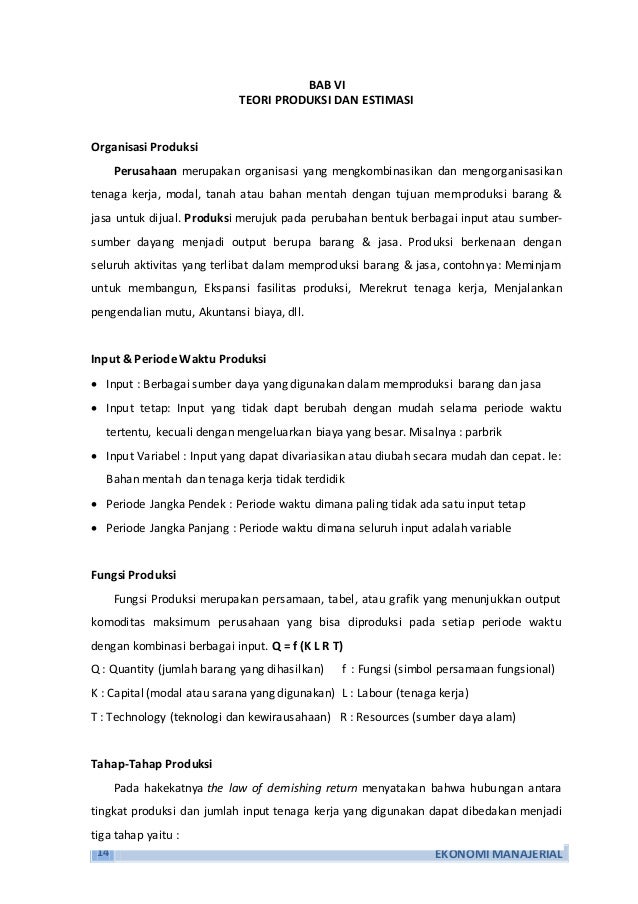 BAB VI
TEORI PRODUKSI DAN ESTIMASI

Organisasi Produksi

Perusahaan merupakan organisasi yang mengkombinasikan dan mengorganisasikan tenaga kerja, modal, tanah atau bahan mentah dengan tujuan memproduksi barang & jasa untuk dijual. Produksi merujuk pada perubahan bentuk berbagai input atau sumber-sumber dayang menjadi output berupa barang & jasa. Produksi berkenaan dengan seluruh aktivitas yang terlibat dalam memproduksi barang & jasa, contohnya: Meminjam untuk membangun, Ekspansi fasilitas produksi, Merekrut tenaga kerja, Menjalankan pengendalian mutu, Akuntansi biaya, dll.

Input & Periode Waktu Produksi

• Input : Berbagai sumber daya yang digunakan dalam memproduksi barang dan jasa
• Input tetap: Input yang tidak dapt berubah dengan mudah selama periode waktu tertentu, kecuali dengan mengeluarkan biaya yang besar. Misalnya : parbrik
• Input Variabel : Input yang dapat divariasikan atau diubah secara mudah dan cepat. Ie: Bahan mentah dan tenaga kerja tidak terdidik
• Periode Jangka Pendek : Periode waktu dimana paling tidak ada satu input tetap
• Periode Jangka Panjang : Periode waktu dimana seluruh input adalah variable

Fungsi Produksi

Fungsi Produksi merupakan persamaan, tabel, atau grafik yang menunjukkan output komoditas maksimum perusahaan yang bisa diproduksi pada setiap periode waktu dengan kombinasi berbagai input. Q = f (K L R T)
Q : Quantity (jumlah barang yang dihasilkan) f : Fungsi (simbol persamaan fungsional)
K : Capital (modal atau sarana yang digunakan) L : Labour (tenaga kerja)
T : Technology (teknologi dan kewirausahaan) R : Resources (sumber daya alam)

Tahap-Tahap Produksi

Pada hakekatnya the law of demishing return menyatakan bahwa hubungan antara tingkat produksi dan jumlah input tenaga kerja yang digunakan dapat dibedakan menjadi tiga tahap yaitu :

14 EKONOMI MANAJERIAL